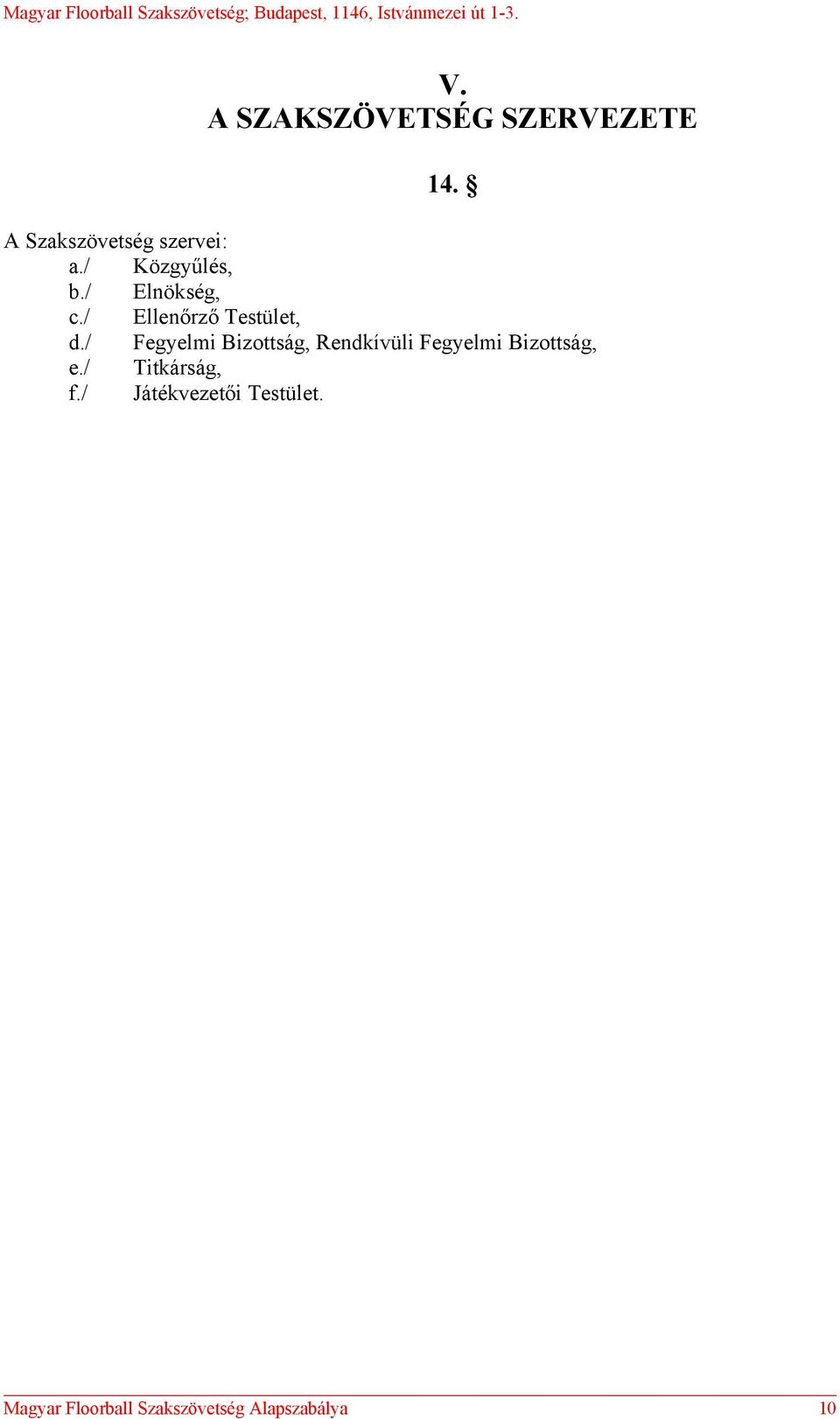 Magyar Floorball Szakszövetség; Budapest, 1146, Istvánmezei út 1-3.

V.
A SZAKSZÖVETSÉG SZERVEZETE

14. §

A Szakszövetség szervei:
a./ Közgyűlés,
b./ Elnökség,
c./ Ellenőrző Testület,
d./ Fegyelmi Bizottság, Rendkívüli Fegyelmi Bizottság,
e./ Titkárság,
f./ Játékvezetői Testület.

Magyar Floorball Szakszövetség Alapszabálya 10